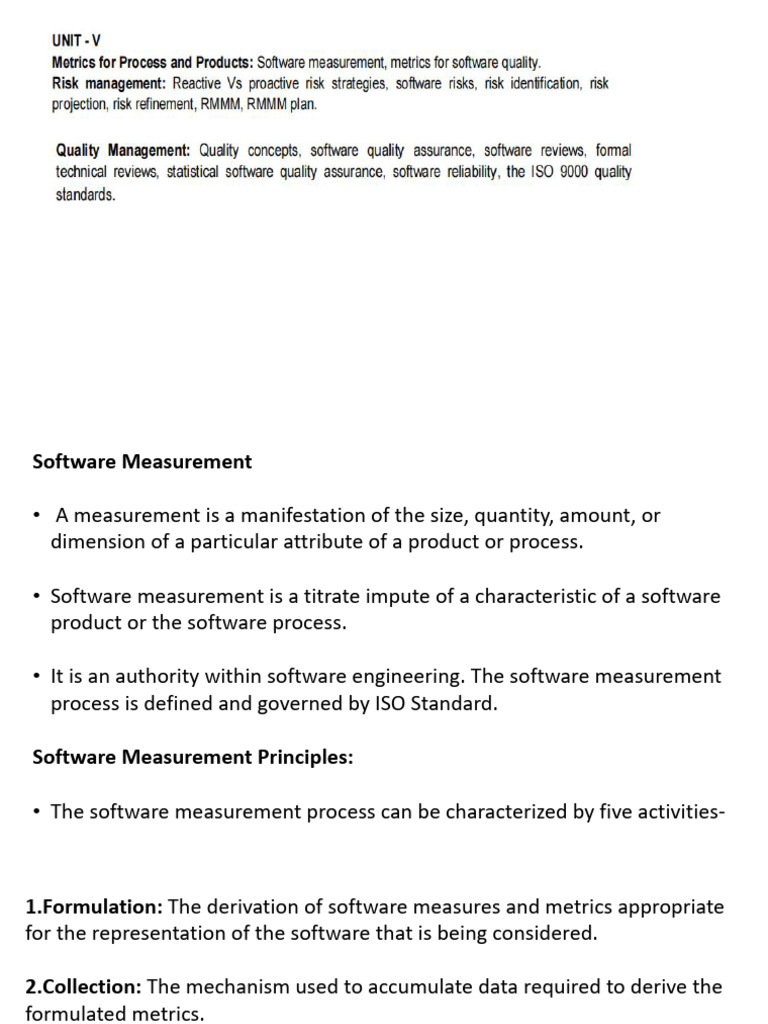 UNIT - V
Metrics for Process and Products: Software measurement, metrics for software quality.
Risk management: Reactive Vs proactive risk strategies, software risks, risk identification, risk projection, risk refinement, RMMM, RMMM plan.

Quality Management: Quality concepts, software quality assurance, software reviews, formal technical reviews, statistical software quality assurance, software reliability, the ISO 9000 quality standards.

Software Measurement

• A measurement is a manifestation of the size, quantity, amount, or dimension of a particular attribute of a product or process.

• Software measurement is a titrate impute of a characteristic of a software product or the software process.

• It is an authority within software engineering. The software measurement process is defined and governed by ISO Standard.

Software Measurement Principles:

• The software measurement process can be characterized by five activities-

1.Formulation: The derivation of software measures and metrics appropriate for the representation of the software that is being considered.

2.Collection: The mechanism used to accumulate data required to derive the formulated metrics.